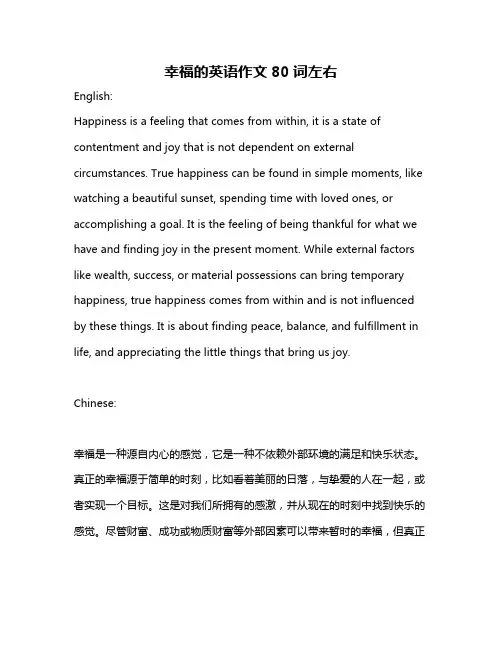 幸福的英语作文 80 词左右

English:

Happiness is a feeling that comes from within, it is a state of contentment and joy that is not dependent on external circumstances. True happiness can be found in simple moments, like watching a beautiful sunset, spending time with loved ones, or accomplishing a goal. It is the feeling of being thankful for what we have and finding joy in the present moment. While external factors like wealth, success, or material possessions can bring temporary happiness, true happiness comes from within and is not influenced by these things. It is about finding peace, balance, and fulfillment in life, and appreciating the little things that bring us joy.

Chinese:

幸福是一种源自内心的感觉，它是一种不依赖外部环境的满足和快乐状态。真正的幸福源于简单的时刻，比如看着美丽的日落，与挚爱的人在一起，或者实现一个目标。这是对我们所拥有的感激，并从现在的时刻中找到快乐的感觉。尽管财富、成功或物质财富等外部因素可以带来暂时的幸福，但真正